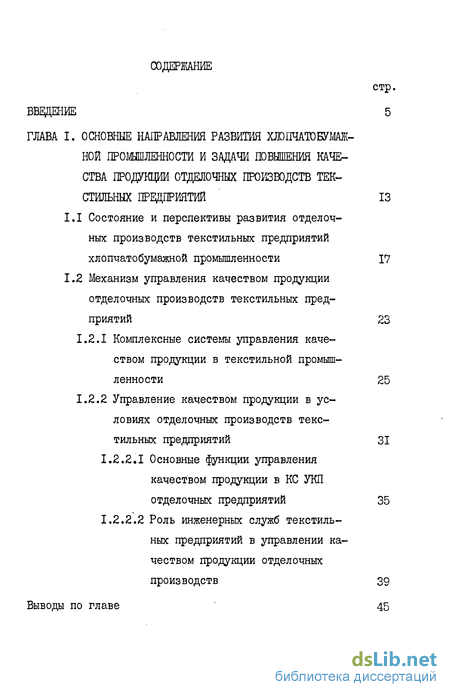 СОДЕРЖАНИЕ

стр.

ВВЕДЕНИЕ 5

ГЛАВА I. ОСНОВНЫЕ НАПРАВЛЕНИЯ РАЗВИТИЯ ХЛОПЧАТОБУМАЖНОЙ ПРОМЫШЛЕННОСТИ И ЗАДАЧИ ПОВЫШЕНИЯ КАЧЕСТВА ПРОДУКЦИИ ОТДЕЛОЧНЫХ ПРОИЗВОДСТВ ТЕКСТИЛЬНЫХ ПРЕДПРИЯТИЙ I3

I.I Состояние и перспективы развития отделочных производств текстильных предприятий хлопчатобумажной промышленности I7

I.2 Механизм управления качеством продукции отделочных производств текстильных предприятий 23

I.2.I Комплексные системы управления качеством продукции в текстильной промышленности 25

I.2.2 Управление качеством продукции в условиях отделочных производств текстильных предприятий 3I

I.2.2.I Основные функции управления качеством продукции в КС УКП отделочных предприятий 35

I.2.2.2 Роль инженерных служб текстильных предприятий в управлении качеством продукции отделочных производств 39

Выводы по главе 45

dsLib.net
библиотека диссертаций